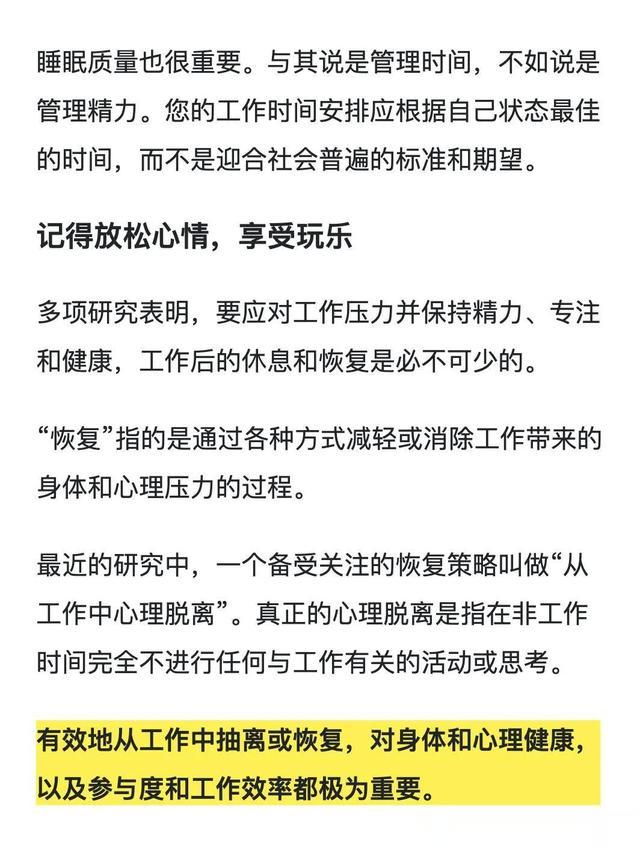 睡眠质量也很重要。与其说是管理时间，不如说是管理精力。您的工作时间安排应根据自己状态最佳的时间，而不是迎合社会普遍的标准和期望。

记得放松心情，享受玩乐

多项研究表明，要应对工作压力并保持精力、专注和健康，工作后的休息和恢复是必不可少的。

“恢复”指的是通过各种方式减轻或消除工作带来的身体和心理压力的过程。

最近的研究中，一个备受关注的恢复策略叫做“从工作中心理脱离”。真正的心理脱离是指在非工作时间完全不进行任何与工作有关的活动或思考。

有效地从工作中抽离或恢复，对身体和心理健康，以及参与度和工作效率都极为重要。